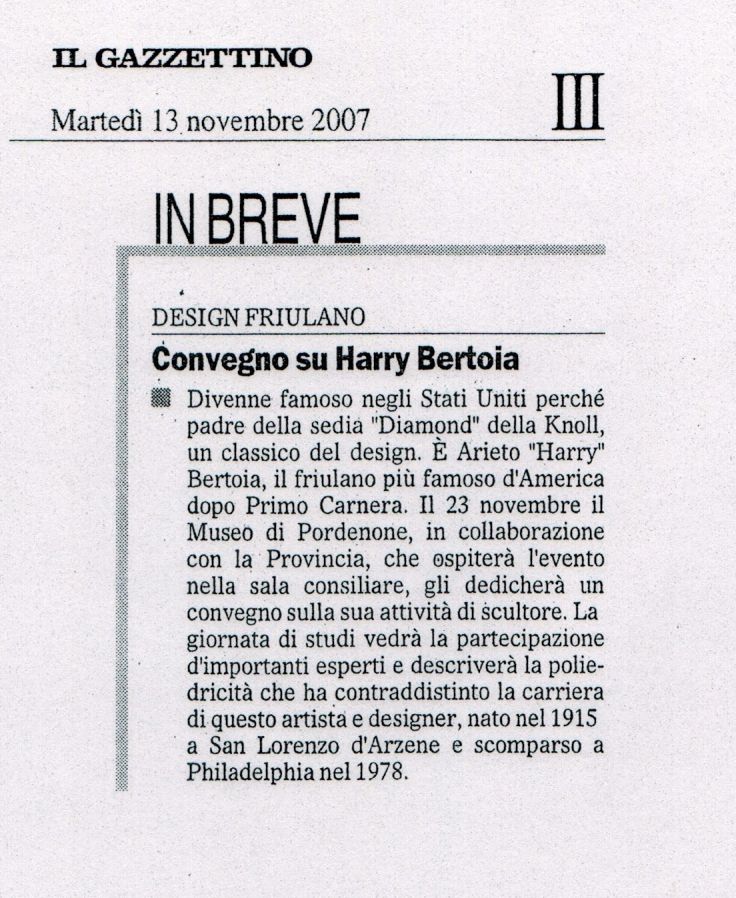 IL GAZZETTINO

Martedì 13 novembre 2007

III

IN BREVE

DESIGN FRIULANO

Convegno su Harry Bertoia

Divenne famoso negli Stati Uniti perché padre della sedia "Diamond" della Knoll, un classico del design. È Arieto "Harry" Bertoia, il friulano più famoso d'America dopo Primo Carnera. Il 23 novembre il Museo di Pordenone, in collaborazione con la Provincia, che ospiterà l'evento nella sala consiliare, gli dedicherà un convegno sulla sua attività di scultore. La giornata di studi vedrà la partecipazione d'importanti esperti e descriverà la poliedricità che ha contraddistinto la carriera di questo artista e designer, nato nel 1915 a San Lorenzo d'Arzene e scomparso a Philadelphia nel 1978.